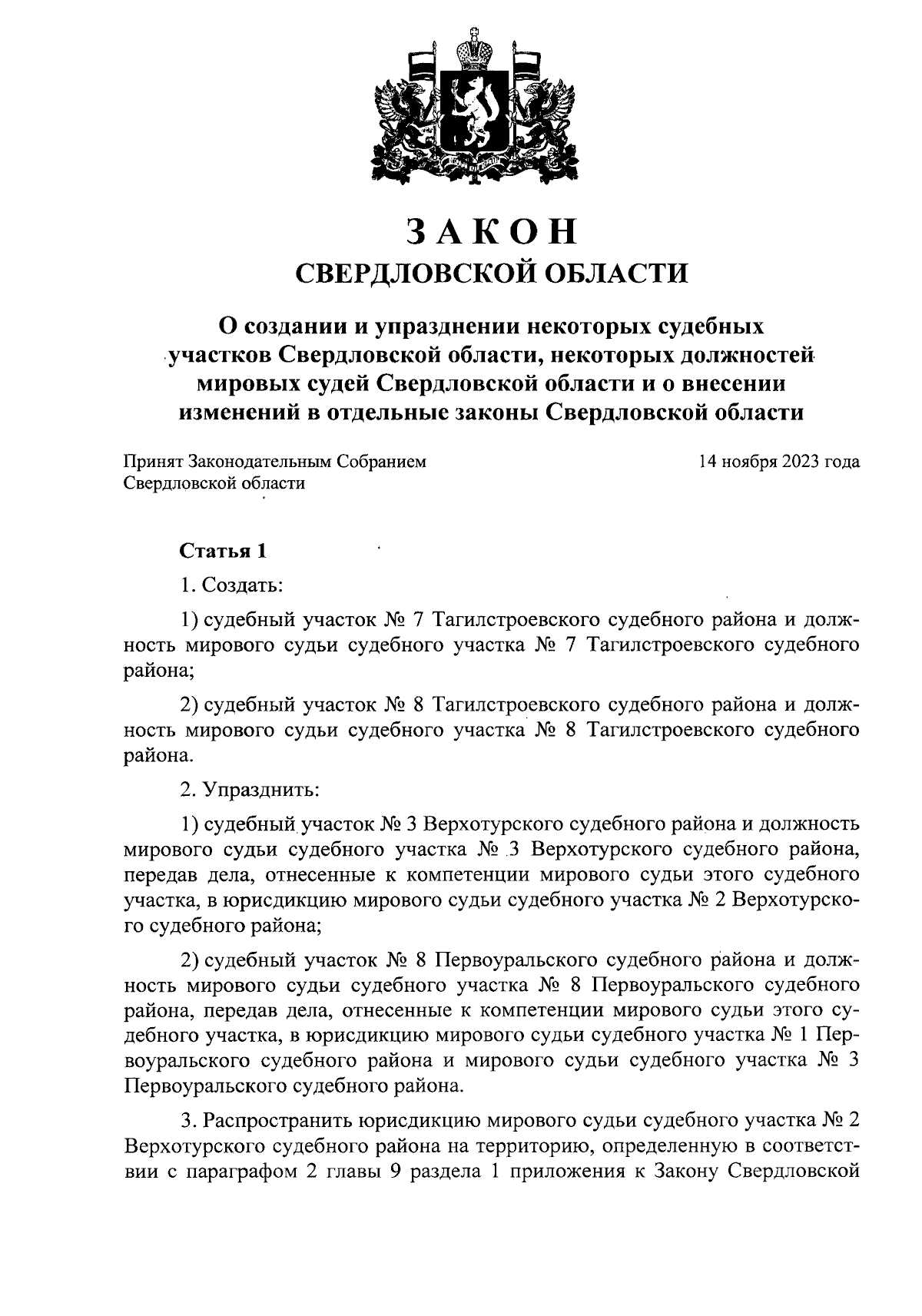 ЗАКОН
СВЕРДЛОВСКОЙ ОБЛАСТИ

О создании и упразднении некоторых судебных участков Свердловской области, некоторых должностей мировых судей Свердловской области и о внесении изменений в отдельные законы Свердловской области

Принят Законодательным Собранием Свердловской области

14 ноября 2023 года

Статья 1

1. Создать:

1) судебный участок № 7 Тагилстроевского судебного района и должность мирового судьи судебного участка № 7 Тагилстроевского судебного района;

2) судебный участок № 8 Тагилстроевского судебного района и должность мирового судьи судебного участка № 8 Тагилстроевского судебного района.

2. Упразднить:

1) судебный участок № 3 Верхотурского судебного района и должность мирового судьи судебного участка № 3 Верхотурского судебного района, передав дела, отнесенные к компетенции мирового судьи этого судебного участка, в юрисдикцию мирового судьи судебного участка № 2 Верхотурского судебного района;

2) судебный участок № 8 Первоуральского судебного района и должность мирового судьи судебного участка № 8 Первоуральского судебного района, передав дела, отнесенные к компетенции мирового судьи этого судебного участка, в юрисдикцию мирового судьи судебного участка № 1 Первоуральского судебного района и мирового судьи судебного участка № 3 Первоуральского судебного района.

3. Распространить юрисдикцию мирового судьи судебного участка № 2 Верхотурского судебного района на территорию, определенную в соответствии с параграфом 2 главы 9 раздела 1 приложения к Закону Свердловской